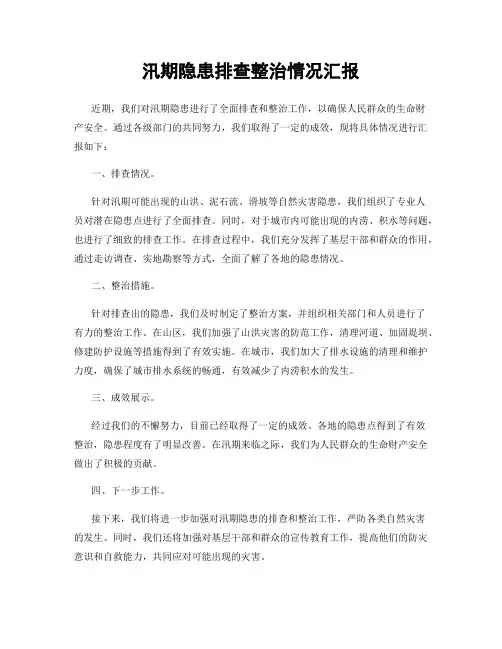 汛期隐患排查整治情况汇报

近期，我们对汛期隐患进行了全面排查和整治工作，以确保人民群众的生命财产安全。通过各级部门的共同努力，我们取得了一定的成效，现将具体情况进行汇报如下：

一、排查情况。

针对汛期可能出现的山洪、泥石流、滑坡等自然灾害隐患，我们组织了专业人员对潜在隐患点进行了全面排查。同时，对于城市内可能出现的内涝、积水等问题，也进行了细致的排查工作。在排查过程中，我们充分发挥了基层干部和群众的作用，通过走访调查、实地勘察等方式，全面了解了各地的隐患情况。

二、整治措施。

针对排查出的隐患，我们及时制定了整治方案，并组织相关部门和人员进行了有力的整治工作。在山区，我们加强了山洪灾害的防范工作，清理河道、加固堤坝、修建防护设施等措施得到了有效实施。在城市，我们加大了排水设施的清理和维护力度，确保了城市排水系统的畅通，有效减少了内涝积水的发生。

三、成效展示。

经过我们的不懈努力，目前已经取得了一定的成效。各地的隐患点得到了有效整治，隐患程度有了明显改善。在汛期来临之际，我们为人民群众的生命财产安全做出了积极的贡献。

四、下一步工作。

接下来，我们将进一步加强对汛期隐患的排查和整治工作，严防各类自然灾害的发生。同时，我们还将加强对基层干部和群众的宣传教育工作，提高他们的防灾意识和自救能力，共同应对可能出现的灾害。